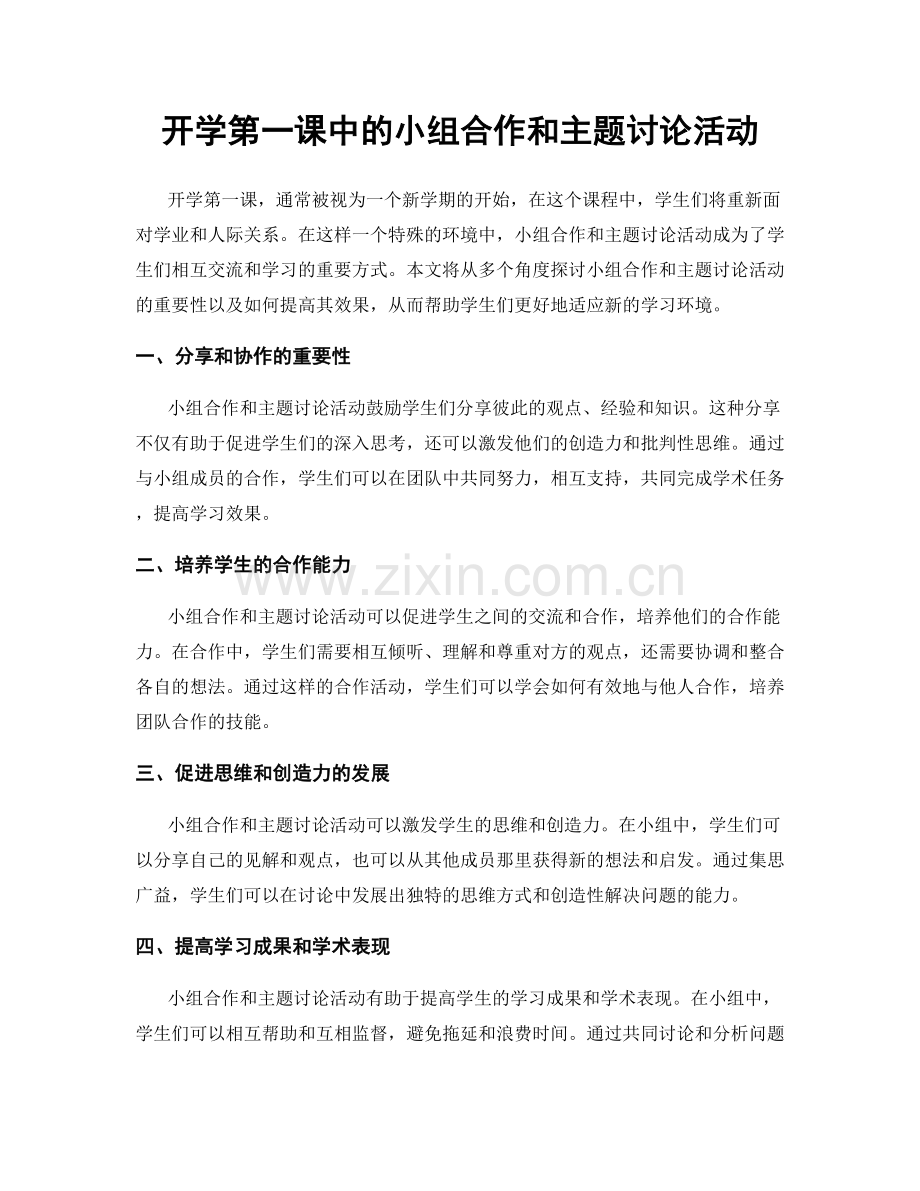 开学第一课中的小组合作和主题讨论活动

开学第一课，通常被视为一个新学期的开始，在这个课程中，学生们将重新面对学业和人际关系。在这样一个特殊的环境中，小组合作和主题讨论活动成为了学生们相互交流和学习的重要方式。本文将从多个角度探讨小组合作和主题讨论活动的重要性以及如何提高其效果，从而帮助学生们更好地适应新的学习环境。

一、分享和协作的重要性

小组合作和主题讨论活动鼓励学生们分享彼此的观点、经验和知识。这种分享不仅有助于促进学生们的深入思考，还可以激发他们的创造力和批判性思维。通过与小组成员的合作，学生们可以在团队中共同努力，相互支持，共同完成学术任务，提高学习效果。

二、培养学生的合作能力

www.zixin.com.cn

小组合作和主题讨论活动可以促进学生之间的交流和合作，培养他们的合作能力。在合作中，学生们需要相互倾听、理解和尊重对方的观点，还需要协调和整合各自的想法。通过这样的合作活动，学生们可以学会如何有效地与他人合作，培养团队合作的技能。

三、促进思维和创造力的发展

小组合作和主题讨论活动可以激发学生的思维和创造力。在小组中，学生们可以分享自己的见解和观点，也可以从其他成员那里获得新的想法和启发。通过集思广益，学生们可以在讨论中发展出独特的思维方式和创造性解决问题的能力。

四、提高学习成果和学术表现

小组合作和主题讨论活动有助于提高学生的学习成果和学术表现。在小组中，学生们可以相互帮助和互相监督，避免拖延和浪费时间。通过共同讨论和分析问题